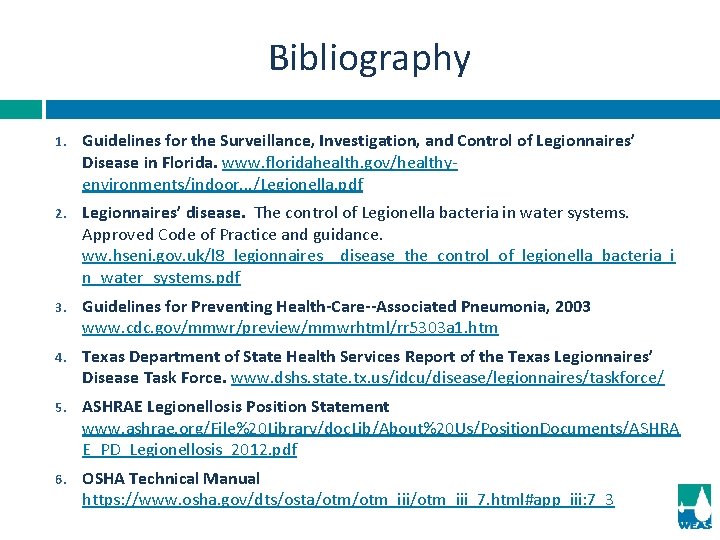 Bibliography

1. Guidelines for the Surveillance, Investigation, and Control of Legionnaires' Disease in Florida. www.floridahealth.gov/healthy-environments/indoor.../Legionella.pdf

2. Legionnaires' disease. The control of Legionella bacteria in water systems. Approved Code of Practice and guidance. ww.hseni.gov.uk/l8_legionnaires__disease_the_control_of_legionella_bacteria_in_water_systems.pdf

3. Guidelines for Preventing Health-Care--Associated Pneumonia, 2003 www.cdc.gov/mmwr/preview/mmwrhtml/rr5303a1.htm

4. Texas Department of State Health Services Report of the Texas Legionnaires' Disease Task Force. www.dshs.state.tx.us/idcu/disease/legionnaires/taskforce/

5. ASHRAE Legionellosis Position Statement www.ashrae.org/File%20Library/docLib/About%20Us/PositionDocuments/ASHRAE_PD_Legionellosis_2012.pdf

6. OSHA Technical Manual https://www.osha.gov/dts/osta/otm/otm_iii/otm_iii_7.html#app_iii:7_3

WEAS